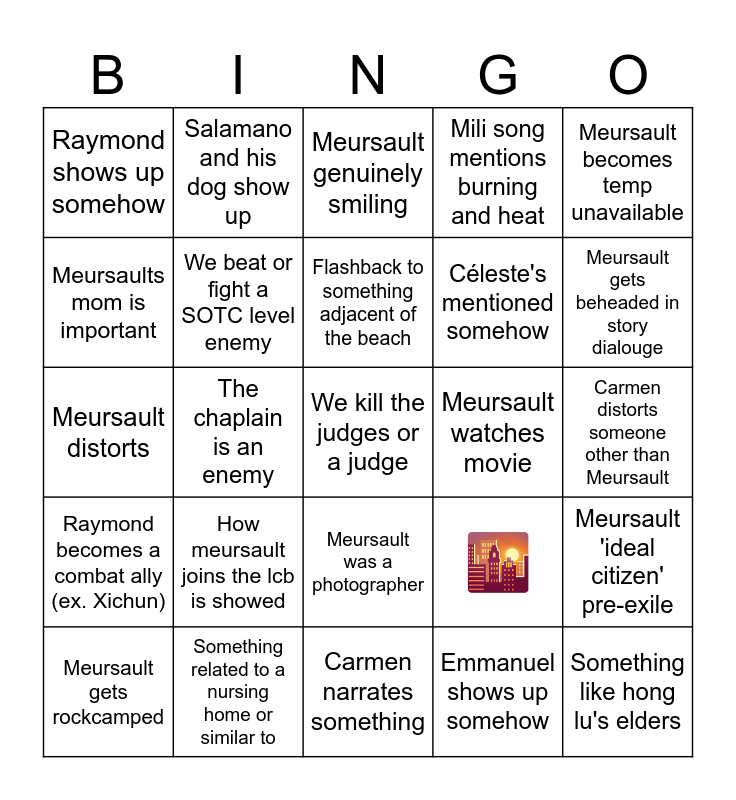 | B | I | N | G | O |
|---|---|---|---|---|
| Raymond shows up somehow | Salamano and his dog show up | Meursault genuinely smiling | Mili song mentions burning and heat | Meursault becomes temp unavailable |
| Meursaults mom is important | We beat or fight a SOTC level enemy | Flashback to something adjacent of the beach | Céleste's mentioned somehow | Meursault gets beheaded in story dialouge |
| Meursault distorts | The chaplain is an enemy | We kill the judges or a judge | Meursault watches movie | Carmen distorts someone other than Meursault |
| Raymond becomes a combat ally (ex. Xichun) | How meursault joins the lcb is showed | Meursault was a photographer | | Meursault 'ideal citizen' pre-exile |
| Meursault gets rockcamped | Something related to a nursing home or similar to | Carmen narrates something | Emmanuel shows up somehow | Something like hong lu's elders |